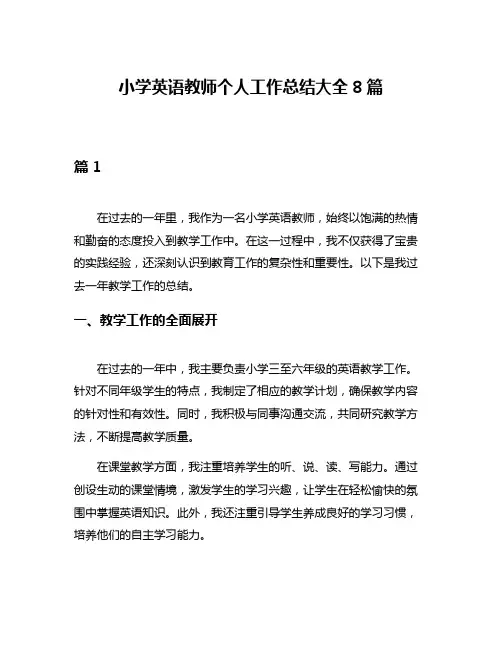 小学英语教师个人工作总结大全 8 篇

篇 1

在过去的一年里，我作为一名小学英语教师，始终以饱满的热情和勤奋的态度投入到教学工作中。在这一过程中，我不仅获得了宝贵的实践经验，还深刻认识到教育工作的复杂性和重要性。以下是我过去一年教学工作的总结。

一、教学工作的全面展开

在过去的一年中，我主要负责小学三至六年级的英语教学工作。针对不同年级学生的特点，我制定了相应的教学计划，确保教学内容的针对性和有效性。同时，我积极与同事沟通交流，共同研究教学方法，不断提高教学质量。

在课堂教学方面，我注重培养学生的听、说、读、写能力。通过创设生动的课堂情境，激发学生的学习兴趣，让学生在轻松愉快的氛围中掌握英语知识。此外，我还注重引导学生养成良好的学习习惯，培养他们的自主学习能力。